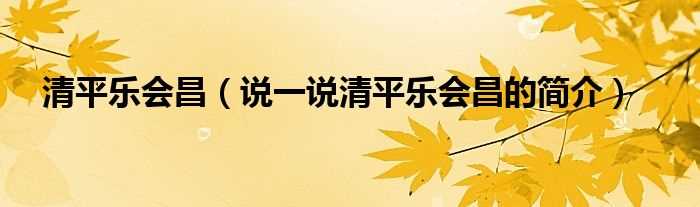 清平乐会昌（说一说清平乐会昌的简介）